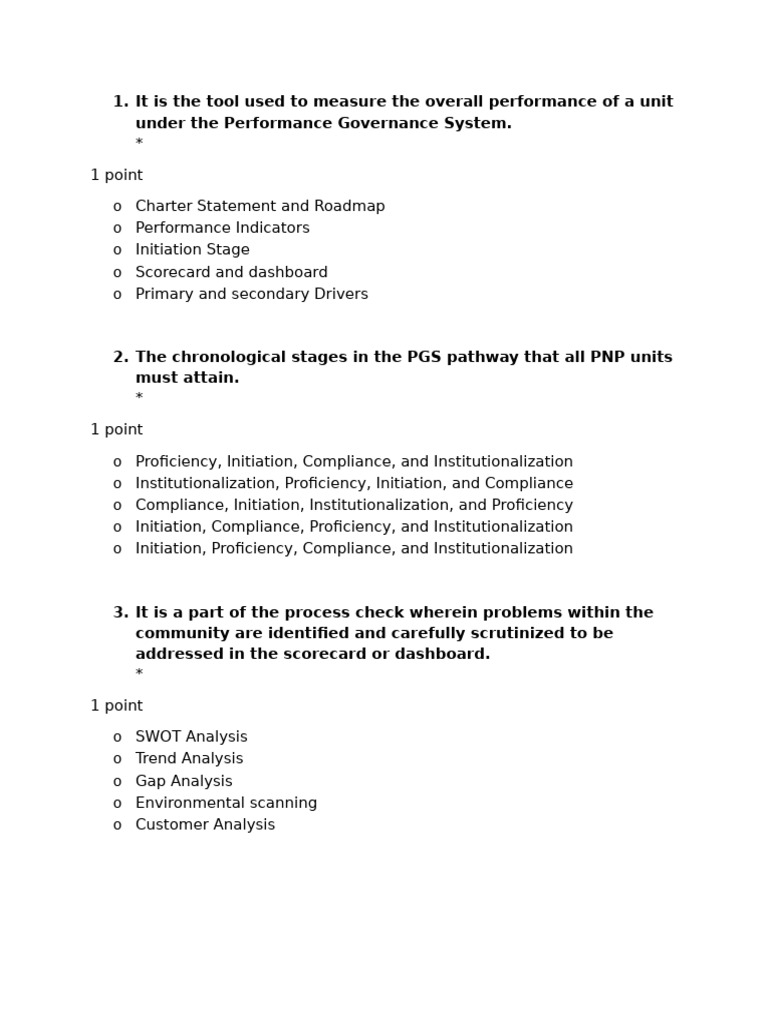 1. It is the tool used to measure the overall performance of a unit under the Performance Governance System.
*

1 point

o Charter Statement and Roadmap
o Performance Indicators
o Initiation Stage
o Scorecard and dashboard
o Primary and secondary Drivers

2. The chronological stages in the PGS pathway that all PNP units must attain.
*

1 point

o Proficiency, Initiation, Compliance, and Institutionalization
o Institutionalization, Proficiency, Initiation, and Compliance
o Compliance, Initiation, Institutionalization, and Proficiency
o Initiation, Compliance, Proficiency, and Institutionalization
o Initiation, Proficiency, Compliance, and Institutionalization

3. It is a part of the process check wherein problems within the community are identified and carefully scrutinized to be addressed in the scorecard or dashboard.
*

1 point

o SWOT Analysis
o Trend Analysis
o Gap Analysis
o Environmental scanning
o Customer Analysis